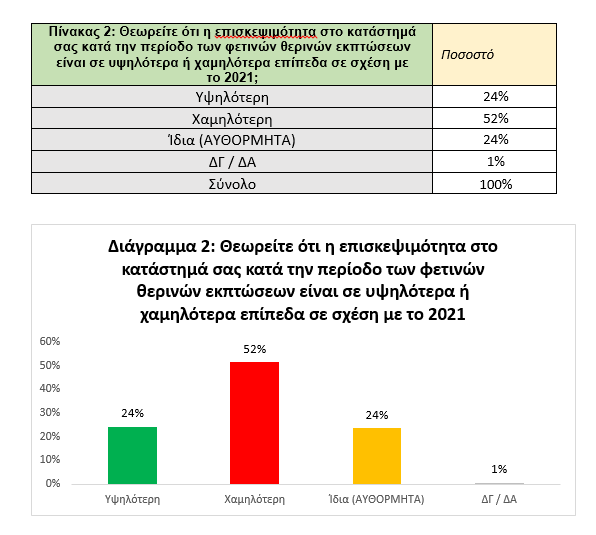 | Πίνακας 2: Θεωρείτε ότι η επισκεψιμότητα στο κατάστημά σας κατά την περίοδο των φετινών θερινών εκπτώσεων είναι σε υψηλότερα ή χαμηλότερα επίπεδα σε σχέση με το 2021; | Ποσοστό |
|---|---|
| Υψηλότερη | 24% |
| Χαμηλότερη | 52% |
| Ίδια (ΑΥΘΟΡΜΗΤΑ) | 24% |
| ΔΓ / ΔΑ | 1% |
| Σύνολο | 100% |

Διάγραμμα 2: Θεωρείτε ότι η επισκεψιμότητα στο κατάστημά σας κατά την περίοδο των φετινών θερινών εκπτώσεων είναι σε υψηλότερα ή χαμηλότερα επίπεδα σε σχέση με το 2021

60%
50%
40%
30%
20%
10%
0%

24%
52%
24%
1%

Υψηλότερη
Χαμηλότερη
Ίδια (ΑΥΘΟΡΜΗΤΑ)
ΔΓ / ΔΑ